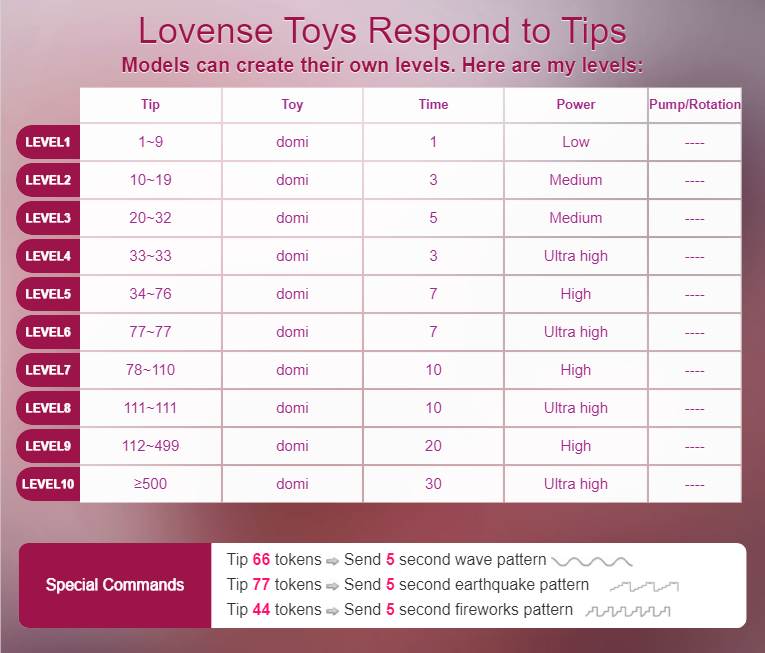 Lovense Toys Respond to Tips
Models can create their own levels. Here are my levels:

| | Tip | Toy | Time | Power | Pump/Rotation |
|---|---|---|---|---|---|
| LEVEL1 | 1~9 | domi | 1 | Low | ---- |
| LEVEL2 | 10~19 | domi | 3 | Medium | ---- |
| LEVEL3 | 20~32 | domi | 5 | Medium | ---- |
| LEVEL4 | 33~33 | domi | 3 | Ultra high | ---- |
| LEVEL5 | 34~76 | domi | 7 | High | ---- |
| LEVEL6 | 77~77 | domi | 7 | Ultra high | ---- |
| LEVEL7 | 78~110 | domi | 10 | High | ---- |
| LEVEL8 | 111~111 | domi | 10 | Ultra high | ---- |
| LEVEL9 | 112~499 | domi | 20 | High | ---- |
| LEVEL10 | ≥500 | domi | 30 | Ultra high | ---- |

Special Commands
Tip 66 tokens ⇨ Send 5 second wave pattern
Tip 77 tokens ⇨ Send 5 second earthquake pattern
Tip 44 tokens ⇨ Send 5 second fireworks pattern